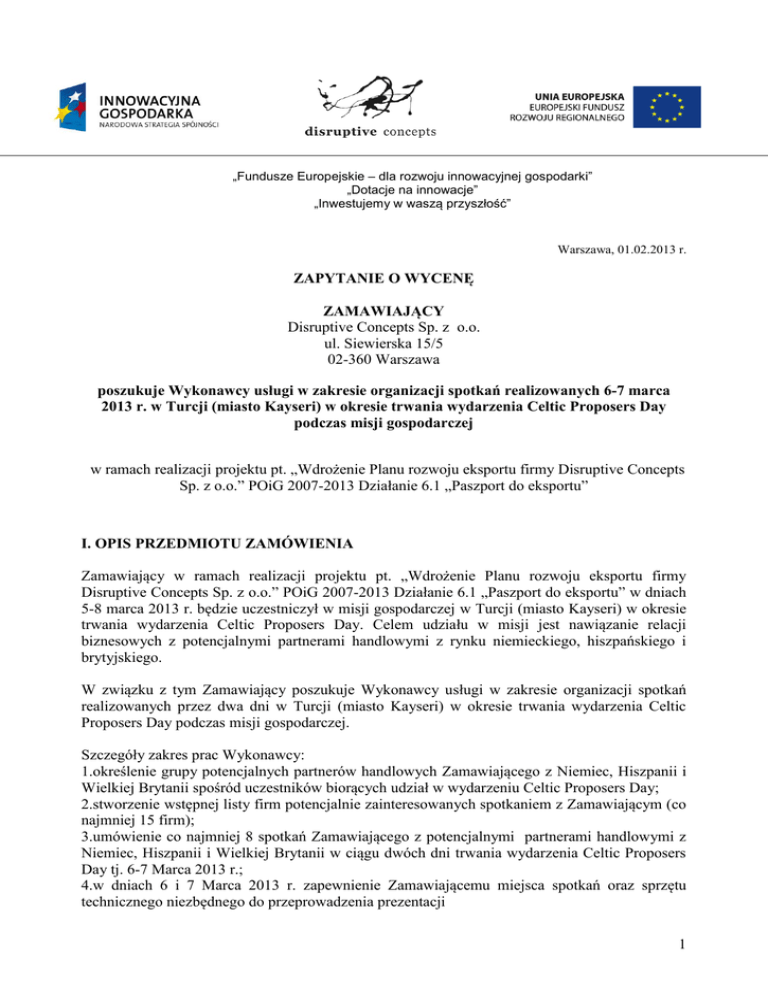 INNOWACYJNA GOSPODARKA
NARODOWA STRATEGIA SPÓJNOŚCI

disruptive concepts

UNIA EUROPEJSKA
EUROPEJSKI FUNDUSZ ROZWOJU REGIONALNEGO

„Fundusze Europejskie – dla rozwoju innowacyjnej gospodarki”
„Dotacje na innowacje”
„Inwestujemy w waszą przyszłość”

Warszawa, 01.02.2013 r.

ZAPYTANIE O WYCENĘ

ZAMAWIAJĄCY
Disruptive Concepts Sp. z o.o.
ul. Siewierska 15/5
02-360 Warszawa

poszukuje Wykonawcy usługi w zakresie organizacji spotkań realizowanych 6-7 marca 2013 r. w Turcji (miasto Kayseri) w okresie trwania wydarzenia Celtic Proposers Day podczas misji gospodarczej

w ramach realizacji projektu pt. „Wdrożenie Planu rozwoju eksportu firmy Disruptive Concepts Sp. z o.o.” POiG 2007-2013 Działanie 6.1 „Paszport do eksportu”

I. OPIS PRZEDMIOTU ZAMÓWIENIA

Zamawiający w ramach realizacji projektu pt. „Wdrożenie Planu rozwoju eksportu firmy Disruptive Concepts Sp. z o.o.” POiG 2007-2013 Działanie 6.1 „Paszport do eksportu” w dniach 5-8 marca 2013 r. będzie uczestniczył w misji gospodarczej w Turcji (miasto Kayseri) w okresie trwania wydarzenia Celtic Proposers Day. Celem udziału w misji jest nawiązanie relacji biznesowych z potencjalnymi partnerami handlowymi z rynku niemieckiego, hiszpańskiego i brytyjskiego.

W związku z tym Zamawiający poszukuje Wykonawcy usługi w zakresie organizacji spotkań realizowanych przez dwa dni w Turcji (miasto Kayseri) w okresie trwania wydarzenia Celtic Proposers Day podczas misji gospodarczej.

Szczegóły zakres prac Wykonawcy:
1.określenie grupy potencjalnych partnerów handlowych Zamawiającego z Niemiec, Hiszpanii i Wielkiej Brytanii spośród uczestników biorących udział w wydarzeniu Celtic Proposers Day;
2.stworzenie wstępnej listy firm potencjalnie zainteresowanych spotkaniem z Zamawiającym (co najmniej 15 firm);
3.umówienie co najmniej 8 spotkań Zamawiającego z potencjalnymi partnerami handlowymi z Niemiec, Hiszpanii i Wielkiej Brytanii w ciągu dwóch dni trwania wydarzenia Celtic Proposers Day tj. 6-7 Marca 2013 r.;
4.w dniach 6 i 7 Marca 2013 r. zapewnienie Zamawiającemu miejsca spotkań oraz sprzętu technicznego niezbędnego do przeprowadzenia prezentacji

1